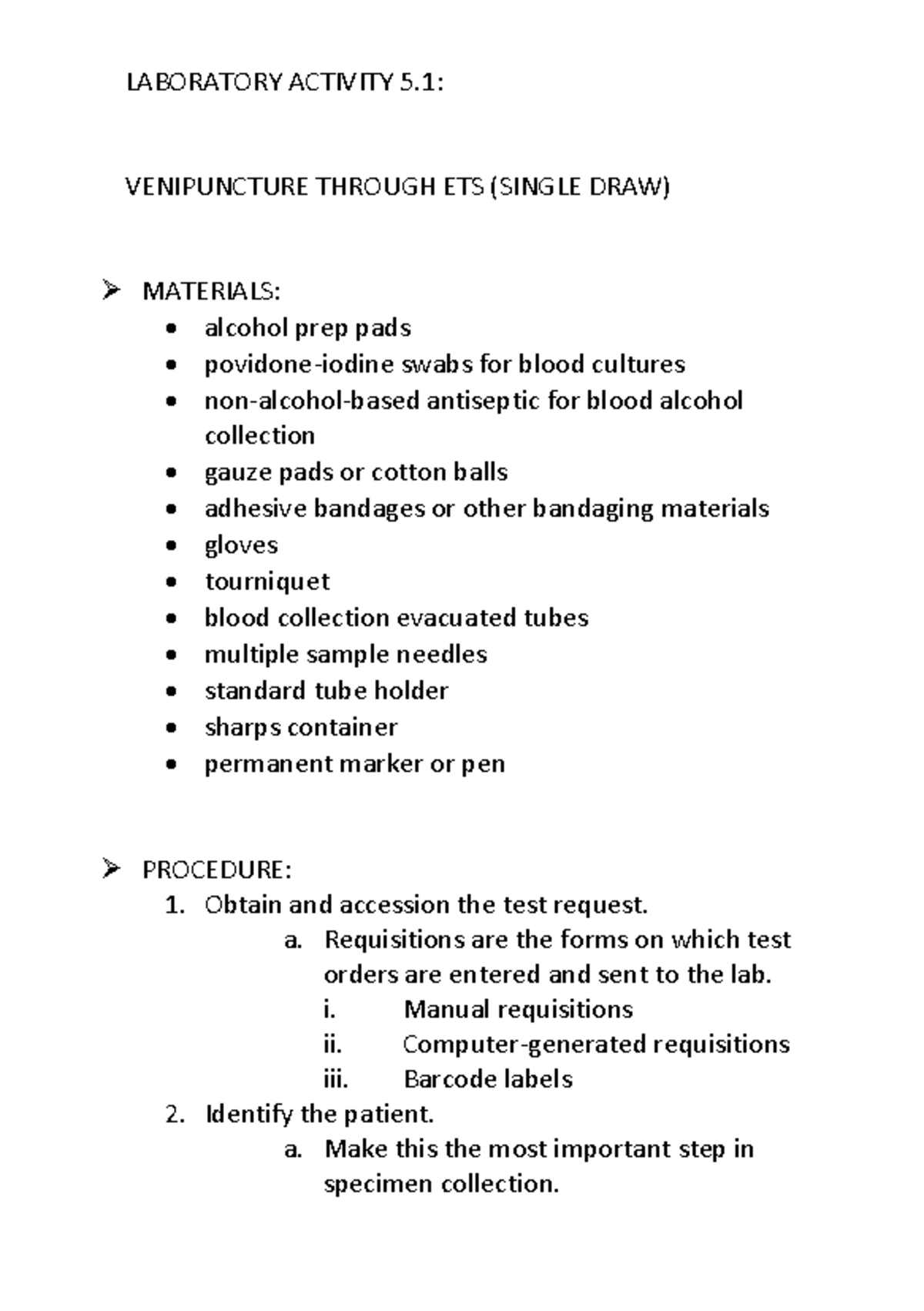 LABORATORY ACTIVITY 5.1:

VENIPUNCTURE THROUGH ETS (SINGLE DRAW)

➢ MATERIALS:
• alcohol prep pads
• povidone-iodine swabs for blood cultures
• non-alcohol-based antiseptic for blood alcohol collection
• gauze pads or cotton balls
• adhesive bandages or other bandaging materials
• gloves
• tourniquet
• blood collection evacuated tubes
• multiple sample needles
• standard tube holder
• sharps container
• permanent marker or pen

➢ PROCEDURE:
1. Obtain and accession the test request.
a. Requisitions are the forms on which test orders are entered and sent to the lab.
i. Manual requisitions
ii. Computer-generated requisitions
iii. Barcode labels
2. Identify the patient.
a. Make this the most important step in specimen collection.